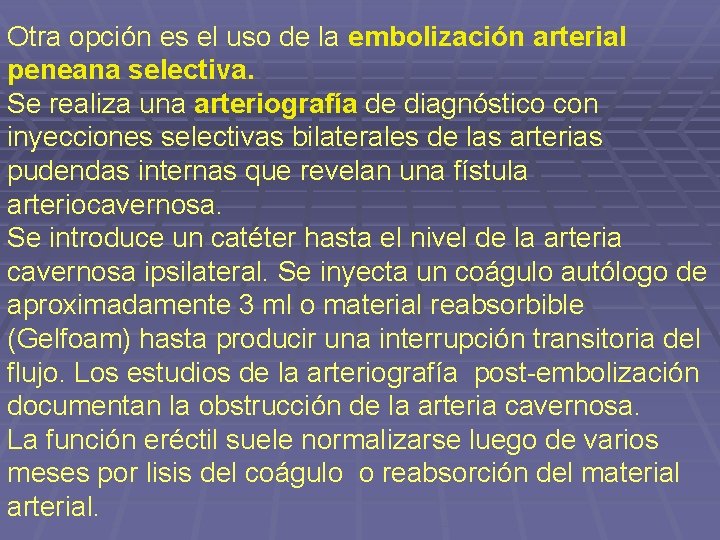 Otra opción es el uso de la embolización arterial peneana selectiva.
Se realiza una arteriografía de diagnóstico con inyecciones selectivas bilaterales de las arterias pudendas internas que revelan una fístula arteriocavernosa.
Se introduce un catéter hasta el nivel de la arteria cavernosa ipsilateral. Se inyecta un coágulo autólogo de aproximadamente 3 ml o material reabsorbible (Gelfoam) hasta producir una interrupción transitoria del flujo. Los estudios de la arteriografía post-embolización documentan la obstrucción de la arteria cavernosa.
La función eréctil suele normalizarse luego de varios meses por lisis del coágulo o reabsorción del material arterial.